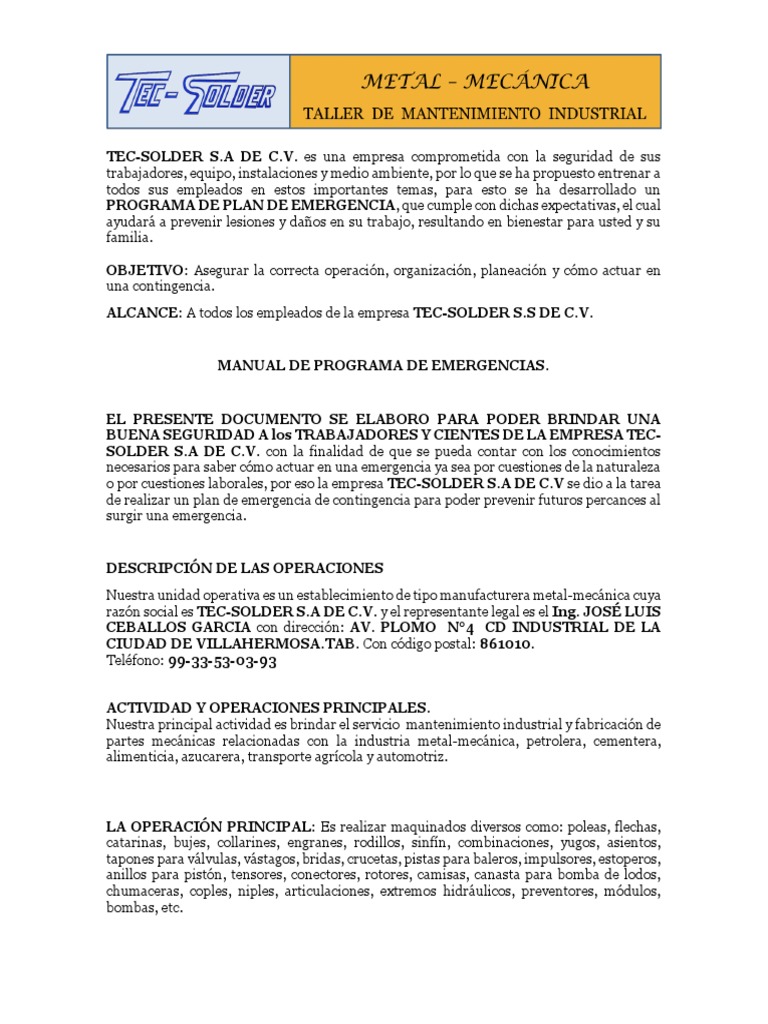 TEC-SOLDER

METAL – MECÁNICA

TALLER DE MANTENIMIENTO INDUSTRIAL

TEC-SOLDER S.A DE C.V. es una empresa comprometida con la seguridad de sus trabajadores, equipo, instalaciones y medio ambiente, por lo que se ha propuesto entrenar a todos sus empleados en estos importantes temas, para esto se ha desarrollado un PROGRAMA DE PLAN DE EMERGENCIA, que cumple con dichas expectativas, el cual ayudará a prevenir lesiones y daños en su trabajo, resultando en bienestar para usted y su familia.

OBJETIVO: Asegurar la correcta operación, organización, planeación y cómo actuar en una contingencia.

ALCANCE: A todos los empleados de la empresa TEC-SOLDER S.S DE C.V.

MANUAL DE PROGRAMA DE EMERGENCIAS.

EL PRESENTE DOCUMENTO SE ELABORO PARA PODER BRINDAR UNA BUENA SEGURIDAD A los TRABAJADORES Y CIENTES DE LA EMPRESA TEC-SOLDER S.A DE C.V. con la finalidad de que se pueda contar con los conocimientos necesarios para saber cómo actuar en una emergencia ya sea por cuestiones de la naturaleza o por cuestiones laborales, por eso la empresa TEC-SOLDER S.A DE C.V se dio a la tarea de realizar un plan de emergencia de contingencia para poder prevenir futuros percances al surgir una emergencia.

DESCRIPCIÓN DE LAS OPERACIONES

Nuestra unidad operativa es un establecimiento de tipo manufacturera metal-mecánica cuya razón social es TEC-SOLDER S.A DE C.V. y el representante legal es el Ing. JOSÉ LUIS CEBALLOS GARCIA con dirección: AV. PLOMO N°4 CD INDUSTRIAL DE LA CIUDAD DE VILLAHERMOSA.TAB. Con código postal: 861010.
Teléfono: 99-33-53-03-93

ACTIVIDAD Y OPERACIONES PRINCIPALES.
Nuestra principal actividad es brindar el servicio mantenimiento industrial y fabricación de partes mecánicas relacionadas con la industria metal-mecánica, petrolera, cementera, alimenticia, azucarera, transporte agrícola y automotriz.

LA OPERACIÓN PRINCIPAL: Es realizar maquinados diversos como: poleas, flechas, catarinas, bujes, collarines, engranes, rodillos, sinfín, combinaciones, yugos, asientos, tapones para válvulas, vástagos, bridas, crucetas, pistas para baleros, impulsores, estoperos, anillos para pistón, tensores, conectores, rotores, camisas, canasta para bomba de lodos, chumaceras, coples, niples, articulaciones, extremos hidráulicos, preventores, módulos, bombas, etc.